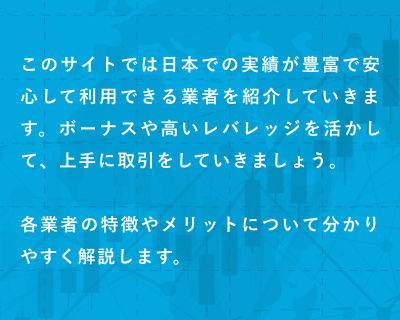 このサイトでは日本での実績が豊富で安心して利用できる業者を紹介していきます。ボーナスや高いレバレッジを活かして、上手に取引をしていきましょう。

各業者の特徴やメリットについて分かりやすく解説します。